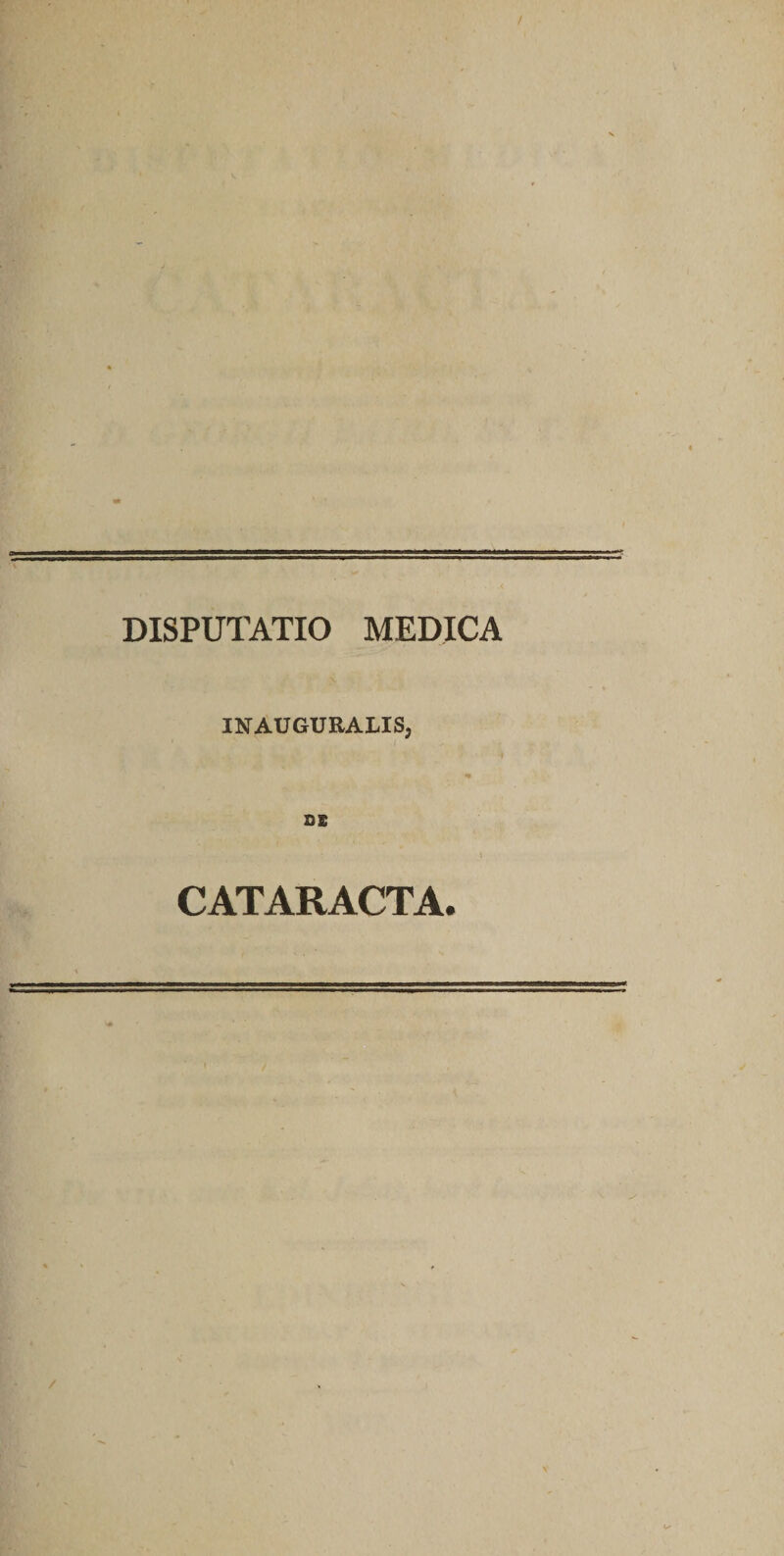 DISPUTATIO MEDICA

INAUGURALIS,

DE

CATARACTA.